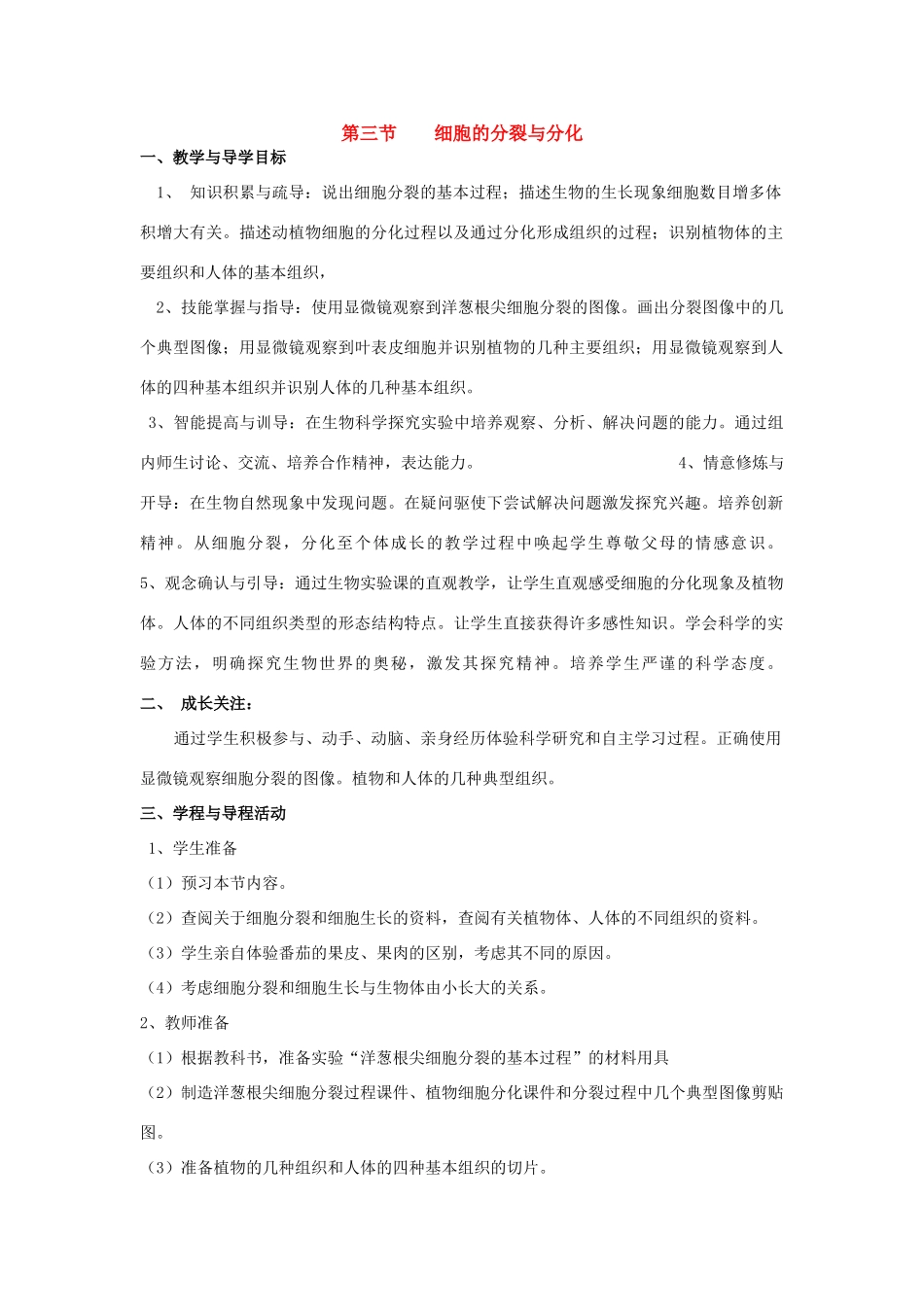 第三节　　细胞的分裂与分化

一、教学与导学目标

1、 知识积累与疏导：说出细胞分裂的基本过程；描述生物的生长现象细胞数目增多体积增大有关。描述动植物细胞的分化过程以及通过分化形成组织的过程；识别植物体的主要组织和人体的基本组织，

2、技能掌握与指导：使用显微镜观察到洋葱根尖细胞分裂的图像。画出分裂图像中的几个典型图像；用显微镜观察到叶表皮细胞并识别植物的几种主要组织；用显微镜观察到人体的四种基本组织并识别人体的几种基本组织。

3、智能提高与训导：在生物科学探究实验中培养观察、分析、解决问题的能力。通过组内师生讨论、交流、培养合作精神，表达能力。　　4、情意修炼与开导：在生物自然现象中发现问题。在疑问驱使下尝试解决问题激发探究兴趣。培养创新精神。从细胞分裂，分化至个体成长的教学过程中唤起学生尊敬父母的情感意识。

5、观念确认与引导：通过生物实验课的直观教学，让学生直观感受细胞的分化现象及植物体。人体的不同组织类型的形态结构特点。让学生直接获得许多感性知识。学会科学的实验方法，明确探究生物世界的奥秘，激发其探究精神。培养学生严谨的科学态度。

二、 成长关注：

通过学生积极参与、动手、动脑、亲身经历体验科学研究和自主学习过程。正确使用显微镜观察细胞分裂的图像。植物和人体的几种典型组织。

三、学程与导程活动

1、学生准备

（1）预习本节内容。

（2）查阅关于细胞分裂和细胞生长的资料，查阅有关植物体、人体的不同组织的资料。

（3）学生亲自体验番茄的果皮、果肉的区别，考虑其不同的原因。

（4）考虑细胞分裂和细胞生长与生物体由小长大的关系。

2、教师准备

（1）根据教科书，准备实验“洋葱根尖细胞分裂的基本过程”的材料用具

（2）制造洋葱根尖细胞分裂过程课件、植物细胞分化课件和分裂过程中几个典型图像剪贴图。

（3）准备植物的几种组织和人体的四种基本组织的切片。